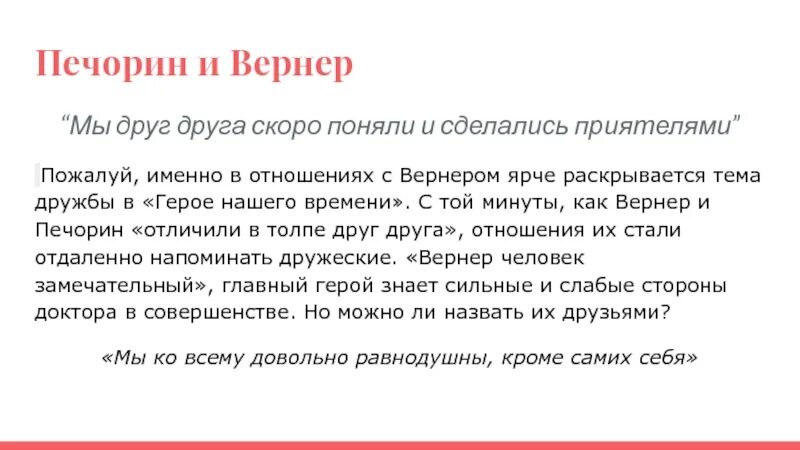 Печорин и Вернер

“Мы друг друга скоро поняли и сделались приятелями”

Пожалуй, именно в отношениях с Вернером ярче раскрывается тема дружбы в «Герое нашего времени». С той минуты, как Вернер и Печорин «отличили в толпе друг друга», отношения их стали отдаленно напоминать дружеские. «Вернер человек замечательный», главный герой знает сильные и слабые стороны доктора в совершенстве. Но можно ли назвать их друзьями?

«Мы ко всему довольно равнодушны, кроме самих себя»